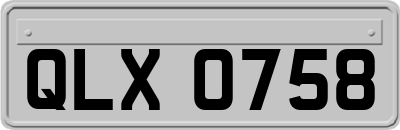 QLX 0758